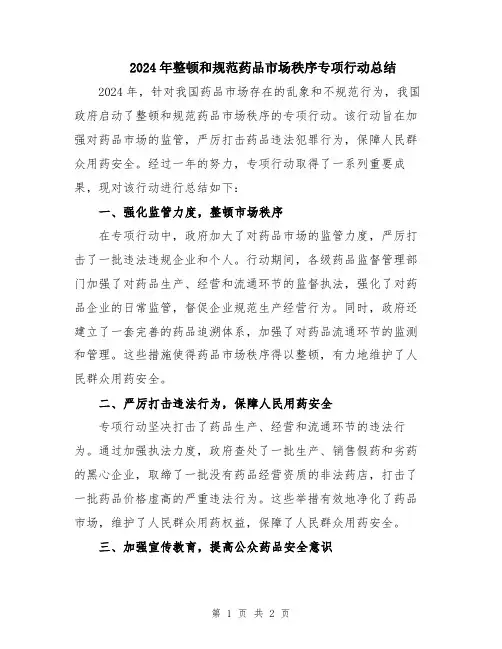 2024年整顿和规范药品市场秩序专项行动总结

2024年，针对我国药品市场存在的乱象和不规范行为，我国政府启动了整顿和规范药品市场秩序的专项行动。该行动旨在加强对药品市场的监管，严厉打击药品违法犯罪行为，保障人民群众用药安全。经过一年的努力，专项行动取得了一系列重要成果，现对该行动进行总结如下：

一、强化监管力度，整顿市场秩序

在专项行动中，政府加大了对药品市场的监管力度，严厉打击了一批违法违规企业和个人。行动期间，各级药品监督管理部门加强了对药品生产、经营和流通环节的监督执法，强化了对药品企业的日常监管，督促企业规范生产经营行为。同时，政府还建立了一套完善的药品追溯体系，加强了对药品流通环节的监测和管理。这些措施使得药品市场秩序得以整顿，有力地维护了人民群众用药安全。

二、严厉打击违法行为，保障人民用药安全

专项行动坚决打击了药品生产、经营和流通环节的违法行为。通过加强执法力度，政府查处了一批生产、销售假药和劣药的黑心企业，取缔了一批没有药品经营资质的非法药店，打击了一批药品价格虚高的严重违法行为。这些举措有效地净化了药品市场，维护了人民群众用药权益，保障了人民群众用药安全。

三、加强宣传教育，提高公众药品安全意识

第 1 页 共 2 页